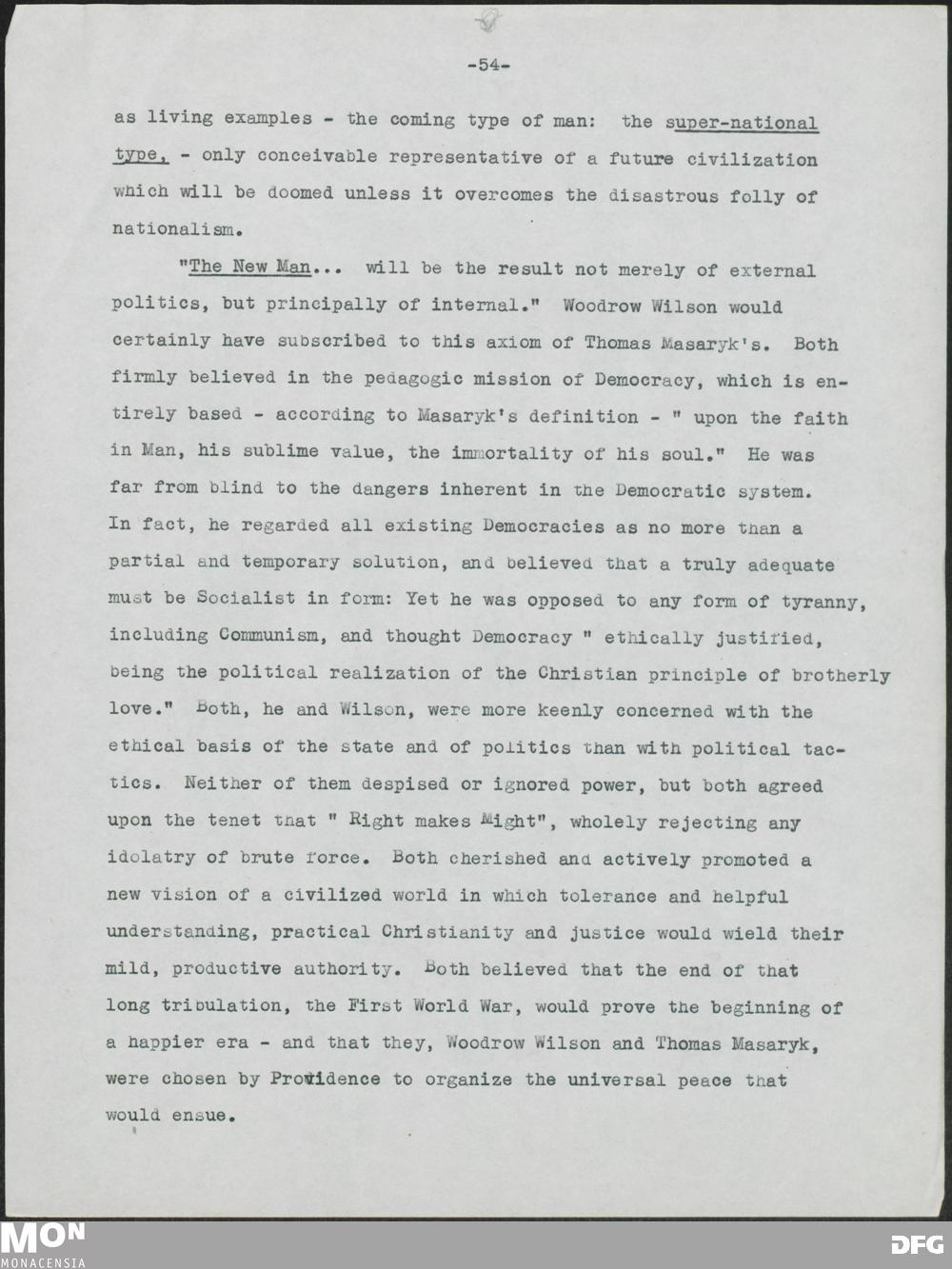 -54-

as living examples - the coming type of man: the super-national type, - only conceivable representative of a future civilization which will be doomed unless it overcomes the disastrous folly of nationalism.

"The New Man... will be the result not merely of external politics, but principally of internal." Woodrow Wilson would certainly have subscribed to this axiom of Thomas Masaryk's. Both firmly believed in the pedagogic mission of Democracy, which is entirely based - according to Masaryk's definition - " upon the faith in Man, his sublime value, the immortality of his soul." He was far from blind to the dangers inherent in the Democratic system. In fact, he regarded all existing Democracies as no more than a partial and temporary solution, and believed that a truly adequate must be Socialist in form: Yet he was opposed to any form of tyranny, including Communism, and thought Democracy " ethically justified, being the political realization of the Christian principle of brotherly love." Both, he and Wilson, were more keenly concerned with the ethical basis of the state and of politics than with political tactics. Neither of them despised or ignored power, but both agreed upon the tenet that " Right makes Might", wholely rejecting any idolatry of brute force. Both cherished and actively promoted a new vision of a civilized world in which tolerance and helpful understanding, practical Christianity and justice would wield their mild, productive authority. Both believed that the end of that long tribulation, the First World War, would prove the beginning of a happier era - and that they, Woodrow Wilson and Thomas Masaryk, were chosen by Providence to organize the universal peace that would ensue.

MON
MONACENSIA

DFG